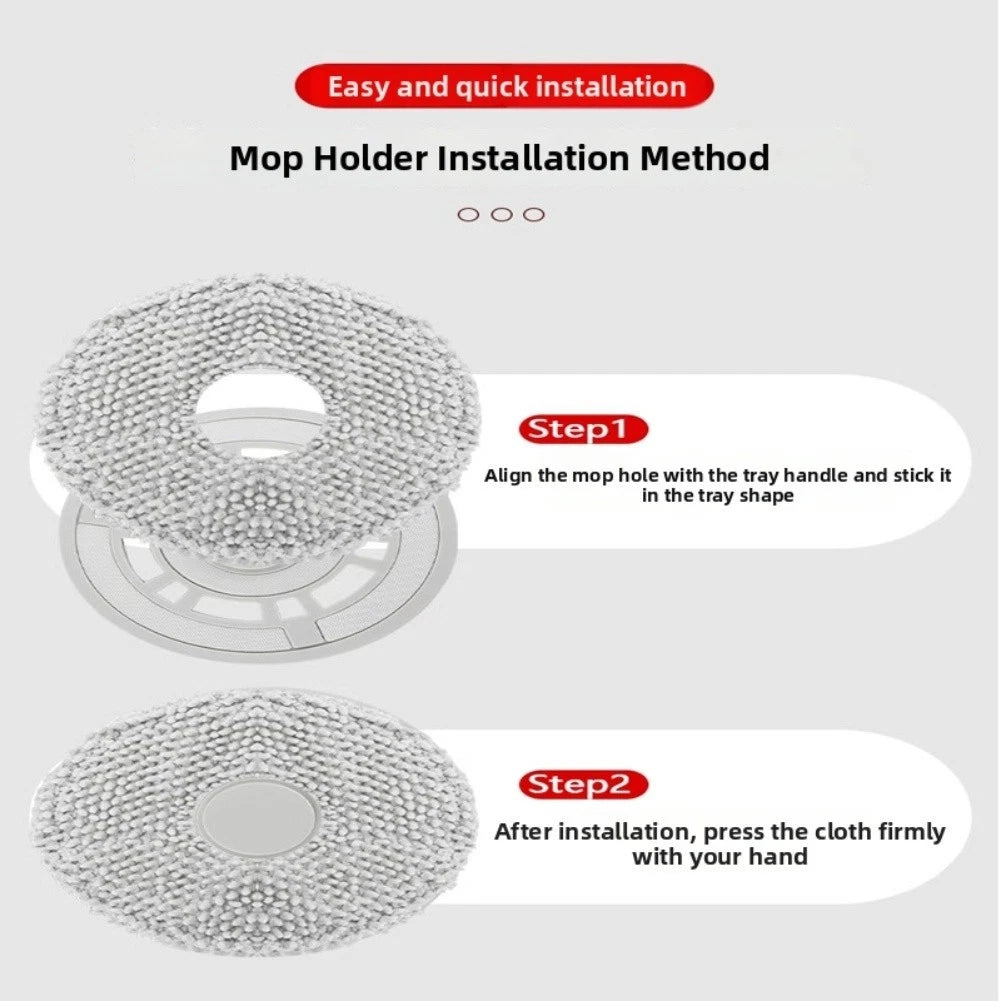 Easy and quick installation

Mop Holder Installation Method

Step1

Align the mop hole with the tray handle and stick it in the tray shape

Step2

After installation, press the cloth firmly with your hand